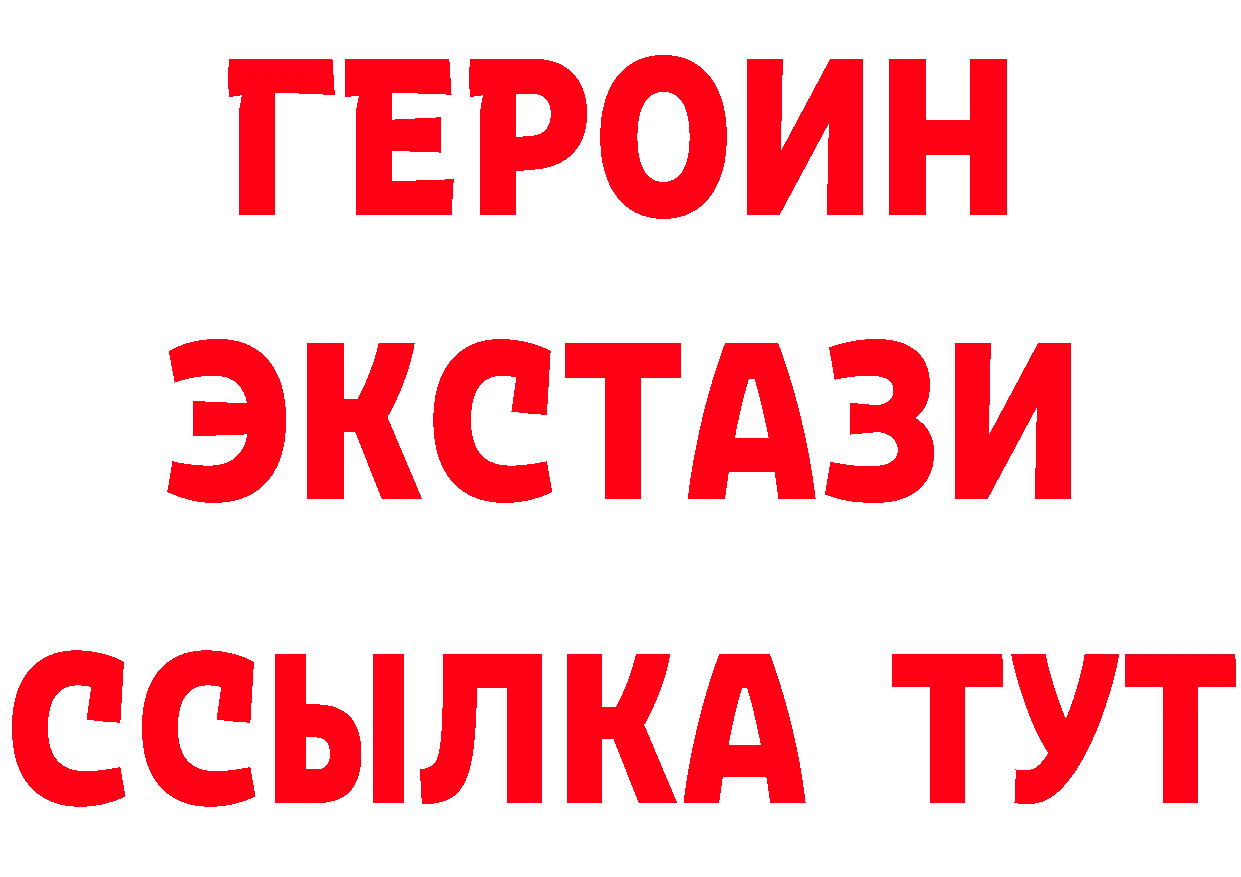 ГЕРОИН
ЭКСТАЗИ
ССЫЛКА ТУТ